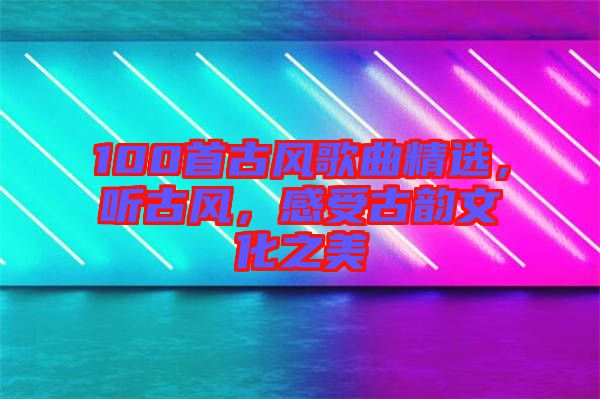 100首古风歌曲精选，听古风，感受古韵文化之美